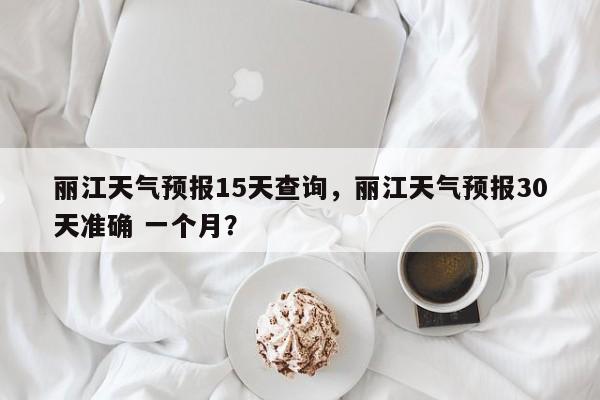 丽江天气预报15天查询，丽江天气预报30天准确 一个月？